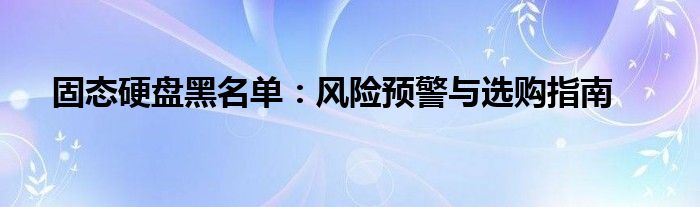 固态硬盘黑名单：风险预警与选购指南